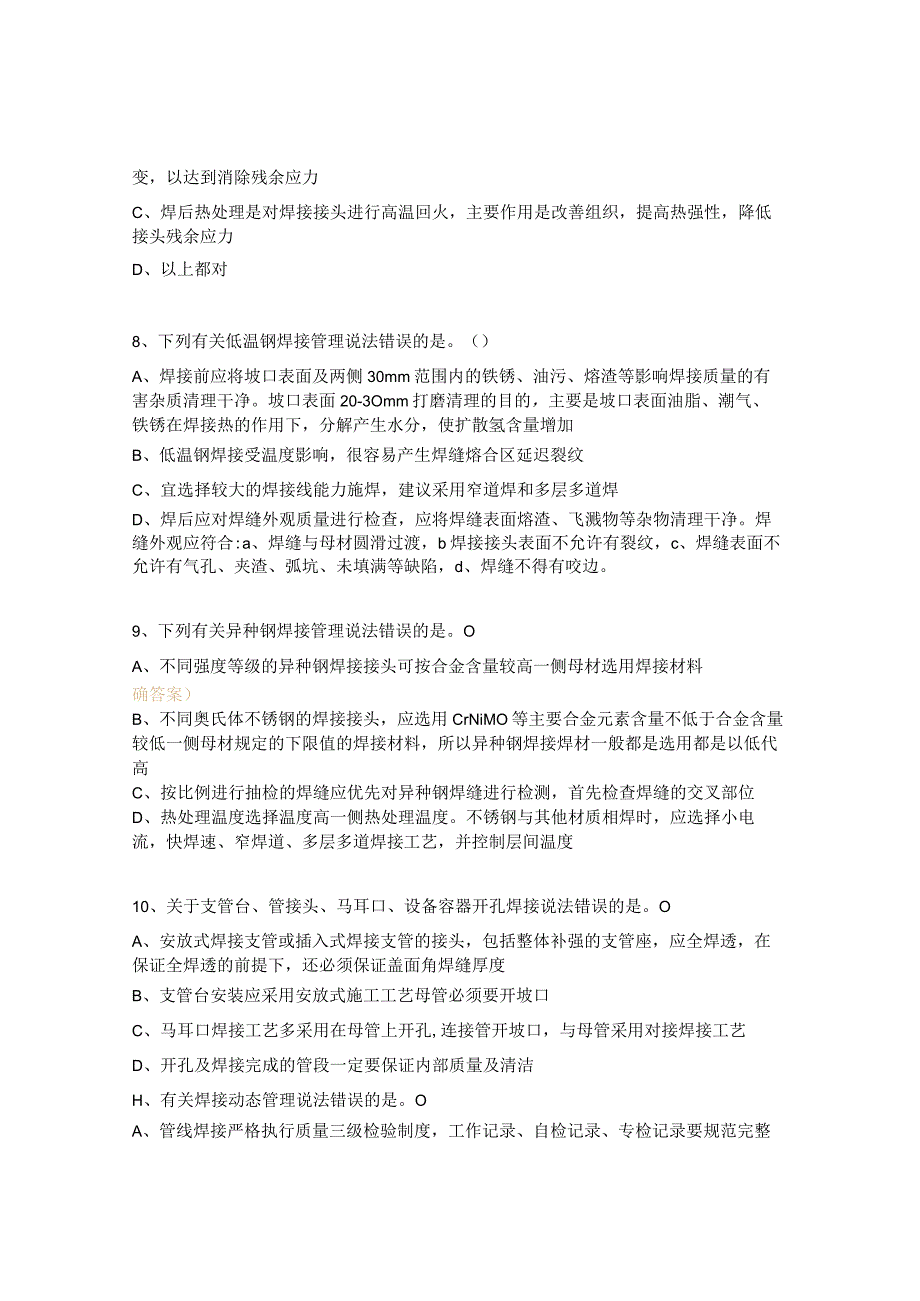 变，以达到消除残余应力

C、焊后热处理是对焊接接头进行高温回火，主要作用是改善组织，提高热强性，降低接头残余应力

D、以上都对

8、下列有关低温钢焊接管理说法错误的是。（）

A、焊接前应将坡口表面及两侧 30mm 范围内的铁锈、油污、熔渣等影响焊接质量的有害杂质清理干净。坡口表面 20-3Omm 打磨清理的目的，主要是坡口表面油脂、潮气、铁锈在焊接热的作用下，分解产生水分，使扩散氢含量增加

B、低温钢焊接受温度影响，很容易产生焊缝熔合区延迟裂纹

C、宜选择较大的焊接线能力施焊，建议采用窄道焊和多层多道焊

D、焊后应对焊缝外观质量进行检查，应将焊缝表面熔渣、飞溅物等杂物清理干净。焊缝外观应符合:a、焊缝与母材圆滑过渡，b 焊接接头表面不允许有裂纹，c、焊缝表面不允许有气孔、夹渣、弧坑、未填满等缺陷，d、焊缝不得有咬边。

9、下列有关异种钢焊接管理说法错误的是。O

A、不同强度等级的异种钢焊接接头可按合金含量较高一侧母材选用焊接材料
确答案）
B、不同奥氏体不锈钢的焊接接头，应选用 CrNiMO 等主要合金元素含量不低于合金含量较低一侧母材规定的下限值的焊接材料，所以异种钢焊接焊材一般都是选用都是以低代高
C、按比例进行抽检的焊缝应优先对异种钢焊缝进行检测，首先检查焊缝的交叉部位
D、热处理温度选择温度高一侧热处理温度。不锈钢与其他材质相焊时，应选择小电流，快焊速、窄焊道、多层多道焊接工艺，并控制层间温度

10、关于支管台、管接头、马耳口、设备容器开孔焊接说法错误的是。O

A、安放式焊接支管或插入式焊接支管的接头，包括整体补强的支管座，应全焊透，在保证全焊透的前提下，还必须保证盖面角焊缝厚度

B、支管台安装应采用安放式施工工艺母管必须要开坡口

C、马耳口焊接工艺多采用在母管上开孔,连接管开坡口，与母管采用对接焊接工艺

D、开孔及焊接完成的管段一定要保证内部质量及清洁

H、有关焊接动态管理说法错误的是。O
A、管线焊接严格执行质量三级检验制度，工作记录、自检记录、专检记录要规范完整